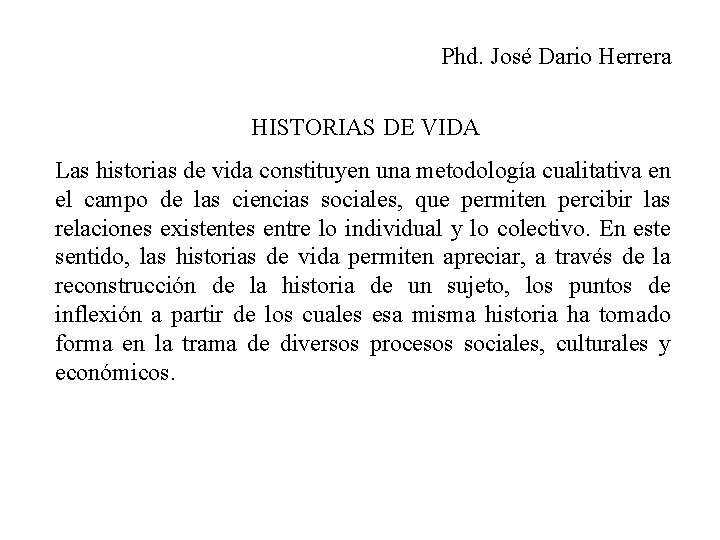 Phd. José Dario Herrera

HISTORIAS DE VIDA

Las historias de vida constituyen una metodología cualitativa en el campo de las ciencias sociales, que permiten percibir las relaciones existentes entre lo individual y lo colectivo. En este sentido, las historias de vida permiten apreciar, a través de la reconstrucción de la historia de un sujeto, los puntos de inflexión a partir de los cuales esa misma historia ha tomado forma en la trama de diversos procesos sociales, culturales y económicos.